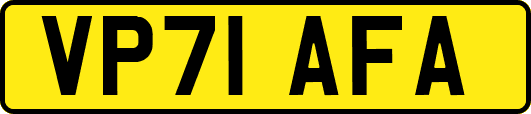 VP71 AFA